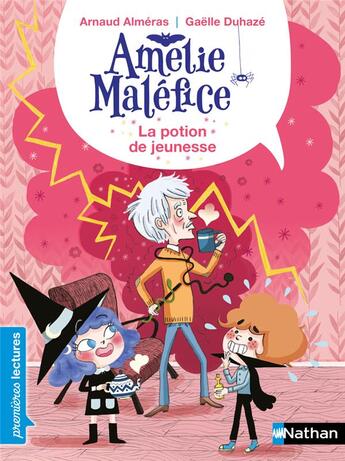 Arnaud Alméras | Gaëlle Duhazé

Amélie Maléfice

La potion de jeunesse

premières lectures

Nathan